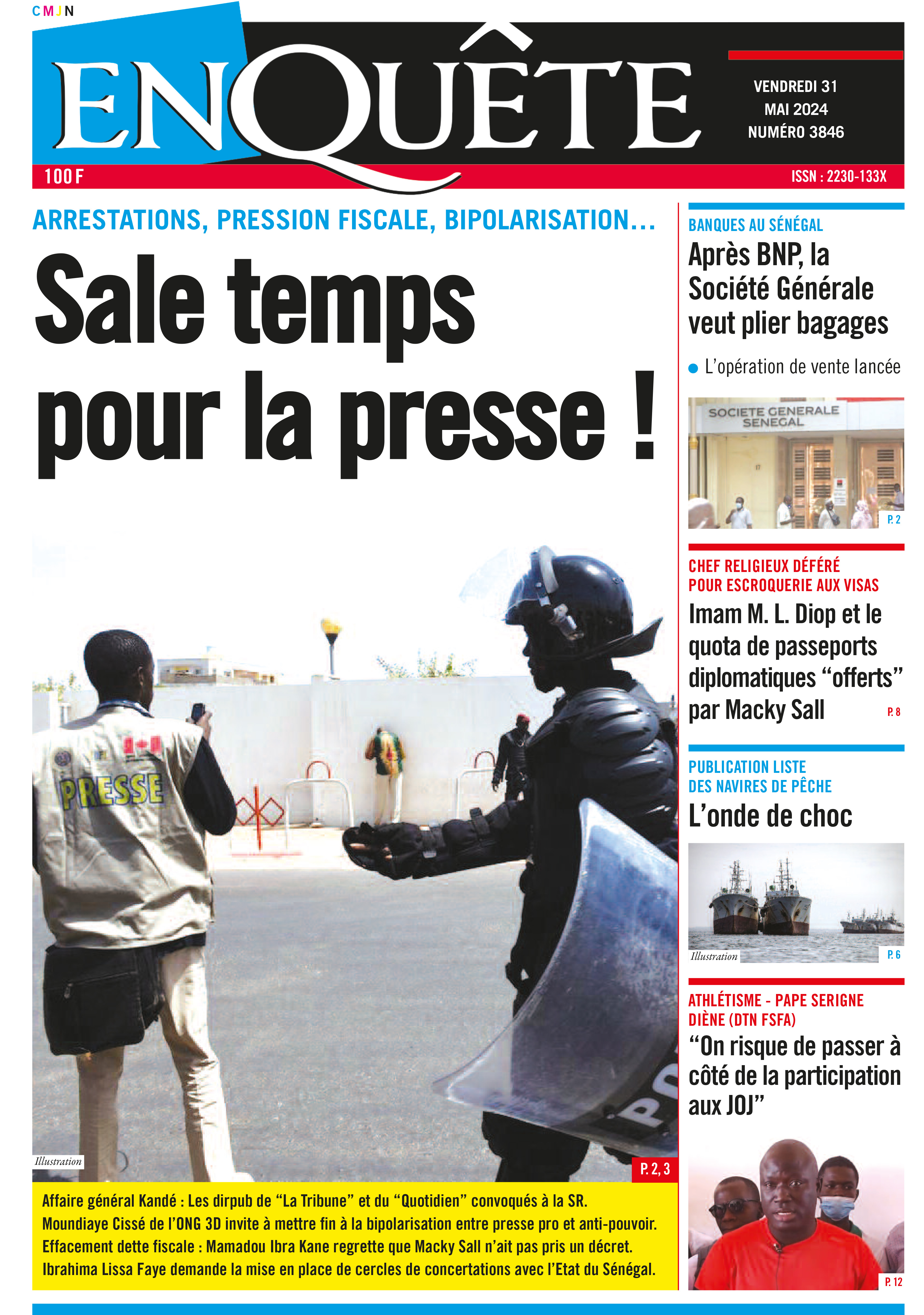 CMJN

ENQUÊTE

VENDREDI 31 MAI 2024 NUMÉRO 3846

100 F

ISSN : 2230-133X

ARRESTATIONS, PRESSION FISCALE, BIPOLARISATION...

Sale temps pour la presse !

PRESSE

Illustration

P. 2, 3

Affaire général Kandé : Les dirpub de “La Tribune” et du “Quotidien” convoqués à la SR.
Moundiaye Cissé de l’ONG 3D invite à mettre fin à la bipolarisation entre presse pro et anti-pouvoir.
Effacement dette fiscale : Mamadou Ibra Kane regrette que Macky Sall n’ait pas pris un décret.
Ibrahima Lissa Faye demande la mise en place de cercles de concertations avec l’Etat du Sénégal.

BANQUES AU SÉNÉGAL

Après BNP, la Société Générale veut plier bagages

L’opération de vente lancée

SOCIETE GENERALE SENEGAL

P. 2

CHEF RELIGIEUX DÉFÉRÉ POUR ESCROQUERIE AUX VISAS

Imam M. L. Diop et le quota de passeports diplomatiques “offerts” par Macky Sall

P. 8

PUBLICATION LISTE DES NAVIRES DE PÊCHE

L’onde de choc

Illustration

P. 6

ATHLÉTISME - PAPE SERIGNE DIÈNE (DTN FSFA)

“On risque de passer à côté de la participation aux JOJ”

P. 12